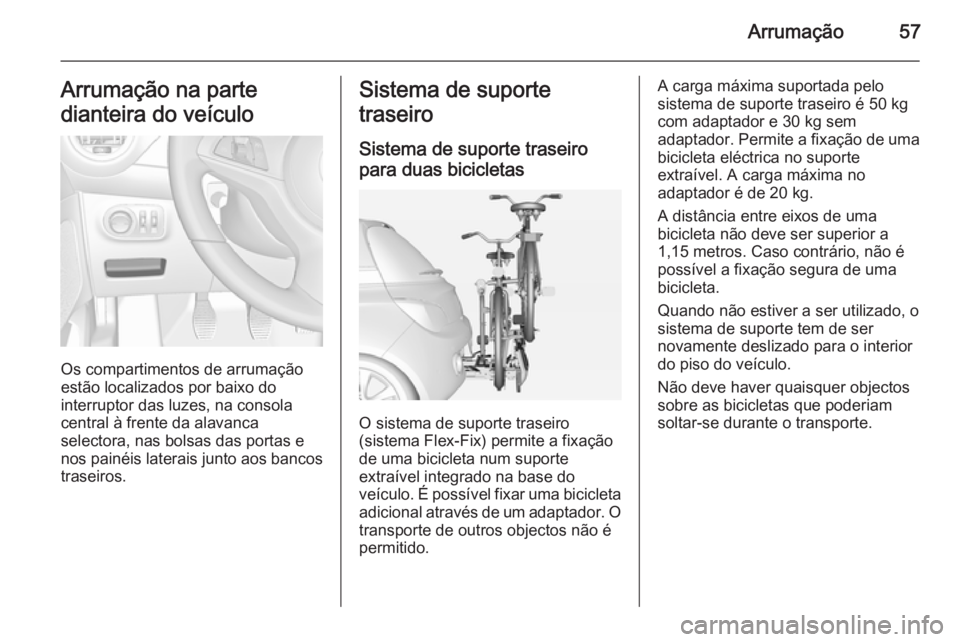 Arrumação 57

Arrumação na parte dianteira do veículo

Os compartimentos de arrumação estão localizados por baixo do interruptor das luzes, na consola central à frente da alavanca selectora, nas bolsas das portas e nos painéis laterais junto aos bancos traseiros.

Sistema de suporte traseiro

Sistema de suporte traseiro para duas bicicletas

O sistema de suporte traseiro (sistema Flex-Fix) permite a fixação de uma bicicleta num suporte extraível integrado na base do veículo. É possível fixar uma bicicleta adicional através de um adaptador. O transporte de outros objectos não é permitido.

A carga máxima suportada pelo sistema de suporte traseiro é 50 kg com adaptador e 30 kg sem adaptador. Permite a fixação de uma bicicleta eléctrica no suporte extraível. A carga máxima no adaptador é de 20 kg.

A distância entre eixos de uma bicicleta não deve ser superior a 1,15 metros. Caso contrário, não é possível a fixação segura de uma bicicleta.

Quando não estiver a ser utilizado, o sistema de suporte tem de ser novamente deslizado para o interior do piso do veículo.

Não deve haver quaisquer objectos sobre as bicicletas que poderiam soltar-se durante o transporte.

carmanualsonline.info